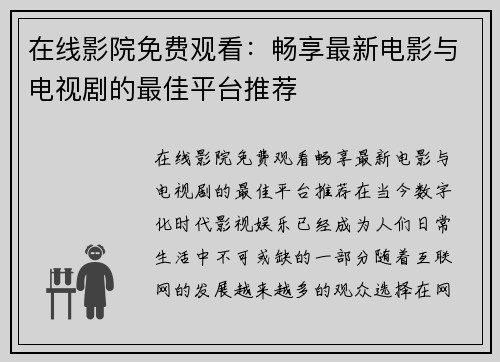 在线影院免费观看：畅享最新电影与电视剧的最佳平台推荐

在线影院免费观看畅享最新电影与电视剧的最佳平台推荐在当今数字化时代影视娱乐已经成为人们日常生活中不可或缺的一部分随着互联网的发展越来越多的观众选择在网